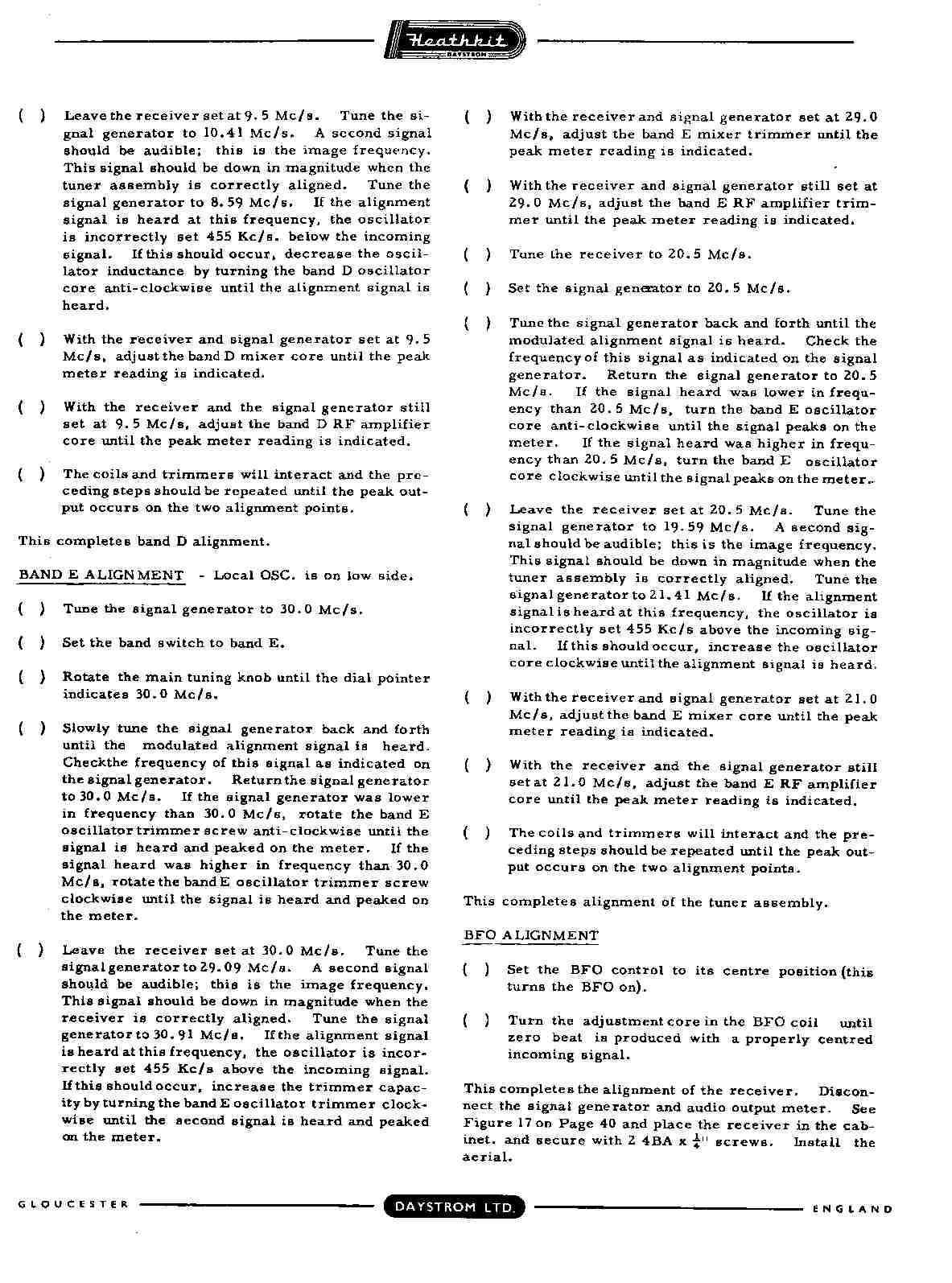 Heathkit
DAYSTROM

( ) Leave the receiver set at 9.5 Mc/s. Tune the signal generator to 10.41 Mc/s. A second signal should be audible; this is the image frequency. This signal should be down in magnitude when the tuner assembly is correctly aligned. Tune the signal generator to 8.59 Mc/s. If the alignment signal is heard at this frequency, the oscillator is incorrectly set 455 Kc/s. below the incoming signal. If this should occur, decrease the oscillator inductance by turning the band D oscillator core anti-clockwise until the alignment signal is heard.

( ) With the receiver and signal generator set at 9.5 Mc/s, adjust the band D mixer core until the peak meter reading is indicated.

( ) With the receiver and the signal generator still set at 9.5 Mc/s, adjust the band D RF amplifier core until the peak meter reading is indicated.

( ) The coils and trimmers will interact and the preceding steps should be repeated until the peak output occurs on the two alignment points.

This completes band D alignment.

BAND E ALIGNMENT - Local OSC. is on low side.

( ) Tune the signal generator to 30.0 Mc/s.

( ) Set the band switch to band E.

( ) Rotate the main tuning knob until the dial pointer indicates 30.0 Mc/s.

( ) Slowly tune the signal generator back and forth until the modulated alignment signal is heard. Checkthe frequency of this signal as indicated on the signal generator. Return the signal generator to 30.0 Mc/s. If the signal generator was lower in frequency than 30.0 Mc/s, rotate the band E oscillator trimmer screw anti-clockwise until the signal is heard and peaked on the meter. If the signal heard was higher in frequency than 30.0 Mc/s, rotate the band E oscillator trimmer screw clockwise until the signal is heard and peaked on the meter.

( ) Leave the receiver set at 30.0 Mc/s. Tune the signal generator to 29.09 Mc/s. A second signal should be audible; this is the image frequency. This signal should be down in magnitude when the receiver is correctly aligned. Tune the signal generator to 30.91 Mc/s. If the alignment signal is heard at this frequency, the oscillator is incorrectly set 455 Kc/s above the incoming signal. If this should occur, increase the trimmer capacity by turning the band E oscillator trimmer clockwise until the second signal is heard and peaked on the meter.

( ) With the receiver and signal generator set at 29.0 Mc/s, adjust the band E mixer trimmer until the peak meter reading is indicated.

( ) With the receiver and signal generator still set at 29.0 Mc/s, adjust the band E RF amplifier trimmer until the peak meter reading is indicated.

( ) Tune the receiver to 20.5 Mc/s.

( ) Set the signal generator to 20.5 Mc/s.

( ) Tune the signal generator back and forth until the modulated alignment signal is heard. Check the frequency of this signal as indicated on the signal generator. Return the signal generator to 20.5 Mc/s. If the signal heard was lower in frequency than 20.5 Mc/s, turn the band E oscillator core anti-clockwise until the signal peaks on the meter. If the signal heard was higher in frequency than 20.5 Mc/s, turn the band E oscillator core clockwise until the signal peaks on the meter.

( ) Leave the receiver set at 20.5 Mc/s. Tune the signal generator to 19.59 Mc/s. A second signal should be audible; this is the image frequency. This signal should be down in magnitude when the tuner assembly is correctly aligned. Tune the signal generator to 21.41 Mc/s. If the alignment signal is heard at this frequency, the oscillator is incorrectly set 455 Kc/s above the incoming signal. If this should occur, increase the oscillator core clockwise until the alignment signal is heard.

( ) With the receiver and signal generator set at 21.0 Mc/s, adjust the band E mixer core until the peak meter reading is indicated.

( ) With the receiver and the signal generator still set at 21.0 Mc/s, adjust the band E RF amplifier core until the peak meter reading is indicated.

( ) The coils and trimmers will interact and the preceding steps should be repeated until the peak output occurs on the two alignment points.

This completes alignment of the tuner assembly.

BFO ALIGNMENT

( ) Set the BFO control to its centre position (this turns the BFO on).

( ) Turn the adjustment core in the BFO coil until zero beat is produced with a properly centred incoming signal.

This completes the alignment of the receiver. Disconnect the signal generator and audio output meter. See Figure 17 on Page 40 and place the receiver in the cabinet. and secure with 2 4BA x $\frac{1}{4}$" screws. Install the aerial.

GLOUCESTER DAYSTROM LTD. ENGLAND